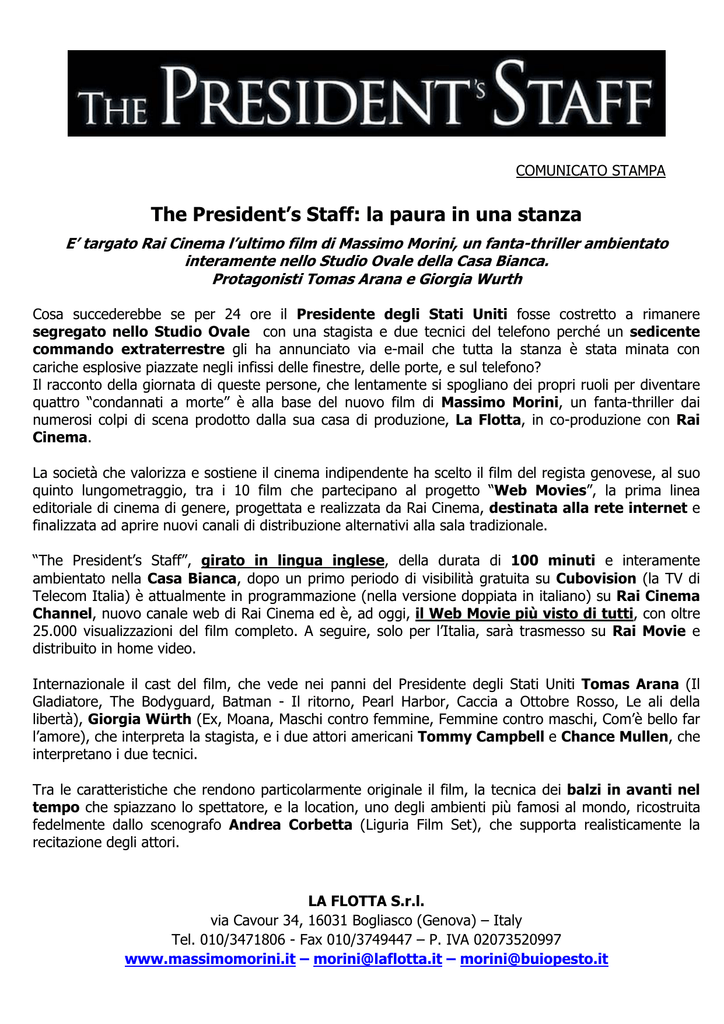 THE PRESIDENT'S STAFF

COMUNICATO STAMPA

The President's Staff: la paura in una stanza

E' targato Rai Cinema l'ultimo film di Massimo Morini, un fanta-thriller ambientato interamente nello Studio Ovale della Casa Bianca. Protagonisti Tomas Arana e Giorgia Wurth

Cosa succederebbe se per 24 ore il Presidente degli Stati Uniti fosse costretto a rimanere segregato nello Studio Ovale con una stagista e due tecnici del telefono perché un sedicente commando extraterrestre gli ha annunciato via e-mail che tutta la stanza è stata minata con cariche esplosive piazzate negli infissi delle finestre, delle porte, e sul telefono?
Il racconto della giornata di queste persone, che lentamente si spogliano dei propri ruoli per diventare quattro "condannati a morte" è alla base del nuovo film di Massimo Morini, un fanta-thriller dai numerosi colpi di scena prodotto dalla sua casa di produzione, La Flotta, in co-produzione con Rai Cinema.

La società che valorizza e sostiene il cinema indipendente ha scelto il film del regista genovese, al suo quinto lungometraggio, tra i 10 film che partecipano al progetto "Web Movies", la prima linea editoriale di cinema di genere, progettata e realizzata da Rai Cinema, destinata alla rete internet e finalizzata ad aprire nuovi canali di distribuzione alternativi alla sala tradizionale.

"The President's Staff", girato in lingua inglese, della durata di 100 minuti e interamente ambientato nella Casa Bianca, dopo un primo periodo di visibilità gratuita su Cubovision (la TV di Telecom Italia) è attualmente in programmazione (nella versione doppiata in italiano) su Rai Cinema Channel, nuovo canale web di Rai Cinema ed è, ad oggi, il Web Movie più visto di tutti, con oltre 25.000 visualizzazioni del film completo. A seguire, solo per l'Italia, sarà trasmesso su Rai Movie e distribuito in home video.

Internazionale il cast del film, che vede nei panni del Presidente degli Stati Uniti Tomas Arana (Il Gladiatore, The Bodyguard, Batman - Il ritorno, Pearl Harbor, Caccia a Ottobre Rosso, Le ali della libertà), Giorgia Würth (Ex, Moana, Maschi contro femmine, Femmine contro maschi, Com'è bello far l'amore), che interpreta la stagista, e i due attori americani Tommy Campbell e Chance Mullen, che interpretano i due tecnici.

Tra le caratteristiche che rendono particolarmente originale il film, la tecnica dei balzi in avanti nel tempo che spiazzano lo spettatore, e la location, uno degli ambienti più famosi al mondo, ricostruita fedelmente dallo scenografo Andrea Corbetta (Liguria Film Set), che supporta realisticamente la recitazione degli attori.

LA FLOTTA S.r.l.
via Cavour 34, 16031 Bogliasco (Genova) – Italy
Tel. 010/3471806 - Fax 010/3749447 – P. IVA 02073520997
www.massimomorini.it – morini@laflotta.it – morini@buiopesto.it